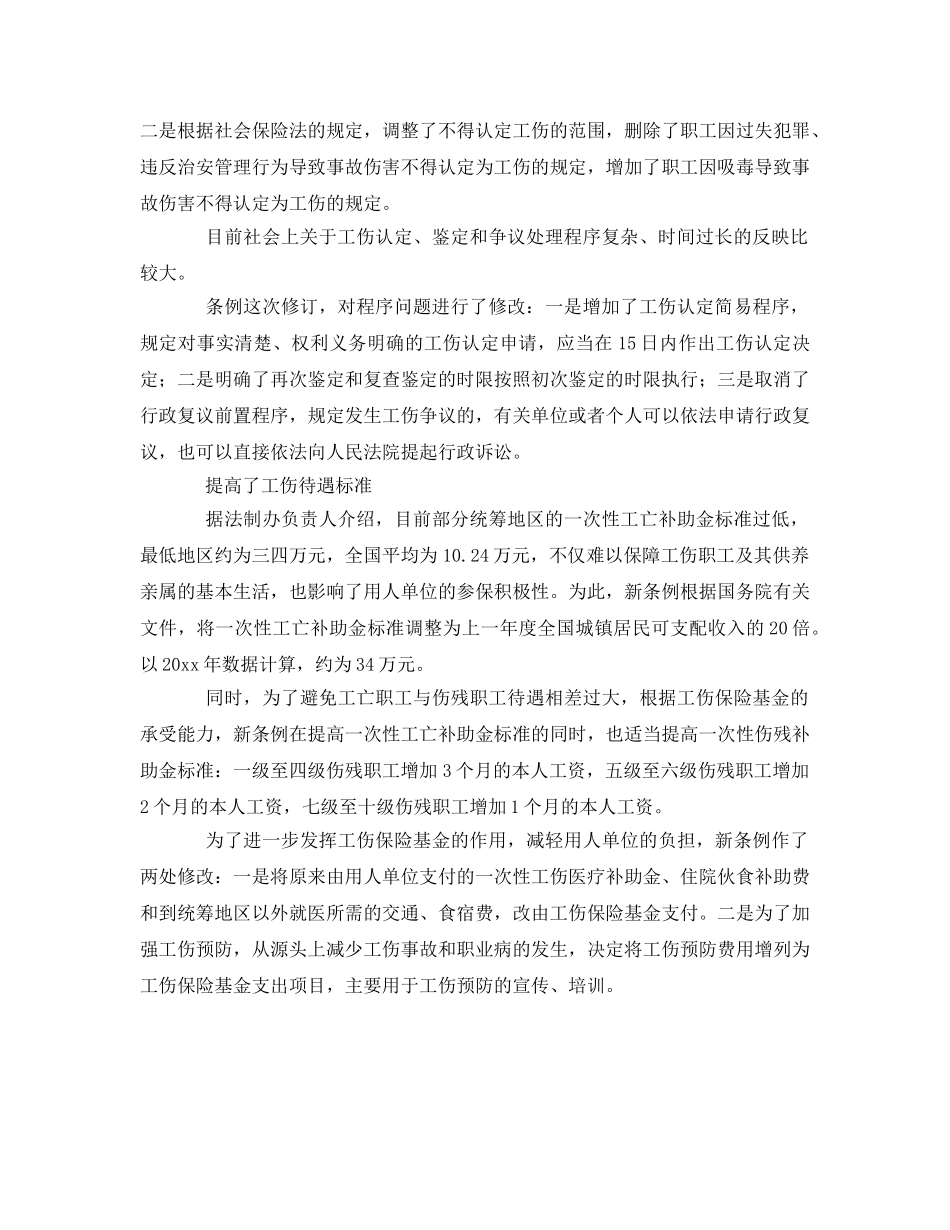 二是根据社会保险法的规定，调整了不得认定工伤的范围，删除了职工因过失犯罪、违反治安管理行为导致事故伤害不得认定为工伤的规定，增加了职工因吸毒导致事故伤害不得认定为工伤的规定。

目前社会上关于工伤认定、鉴定和争议处理程序复杂、时间过长的反映比较大。

条例这次修订，对程序问题进行了修改：一是增加了工伤认定简易程序，规定对事实清楚、权利义务明确的工伤认定申请，应当在15日内作出工伤认定决定；二是明确了再次鉴定和复查鉴定的时限按照初次鉴定的时限执行；三是取消了行政复议前置程序，规定发生工伤争议的，有关单位或者个人可以依法申请行政复议，也可以直接依法向人民法院提起行政诉讼。

提高了工伤待遇标准

据法制办负责人介绍，目前部分统筹地区的一次性工亡补助金标准过低，最低地区约为三四万元，全国平均为10.24万元，不仅难以保障工伤职工及其供养亲属的基本生活，也影响了用人单位的参保积极性。为此，新条例根据国务院有关文件，将一次性工亡补助金标准调整为上一年度全国城镇居民可支配收入的20倍。以20xx年数据计算，约为34万元。

同时，为了避免工亡职工与伤残职工待遇相差过大，根据工伤保险基金的承受能力，新条例在提高一次性工亡补助金标准的同时，也适当提高一次性伤残补助金标准：一级至四级伤残职工增加3个月的本人工资，五级至六级伤残职工增加2个月的本人工资，七级至十级伤残职工增加1个月的本人工资。

为了进一步发挥工伤保险基金的作用，减轻用人单位的负担，新条例作了两处修改：一是将原来由用人单位支付的一次性工伤医疗补助金、住院伙食补助费和到统筹地区以外就医所需的交通、食宿费，改由工伤保险基金支付。二是为了加强工伤预防，从源头上减少工伤事故和职业病的发生，决定将工伤预防费用增列为工伤保险基金支出项目，主要用于工伤预防的宣传、培训。